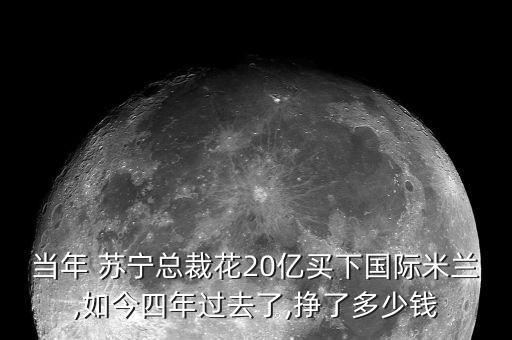 当年 苏宁总裁花20亿买下国际米兰,如今四年过去了,挣了多少钱